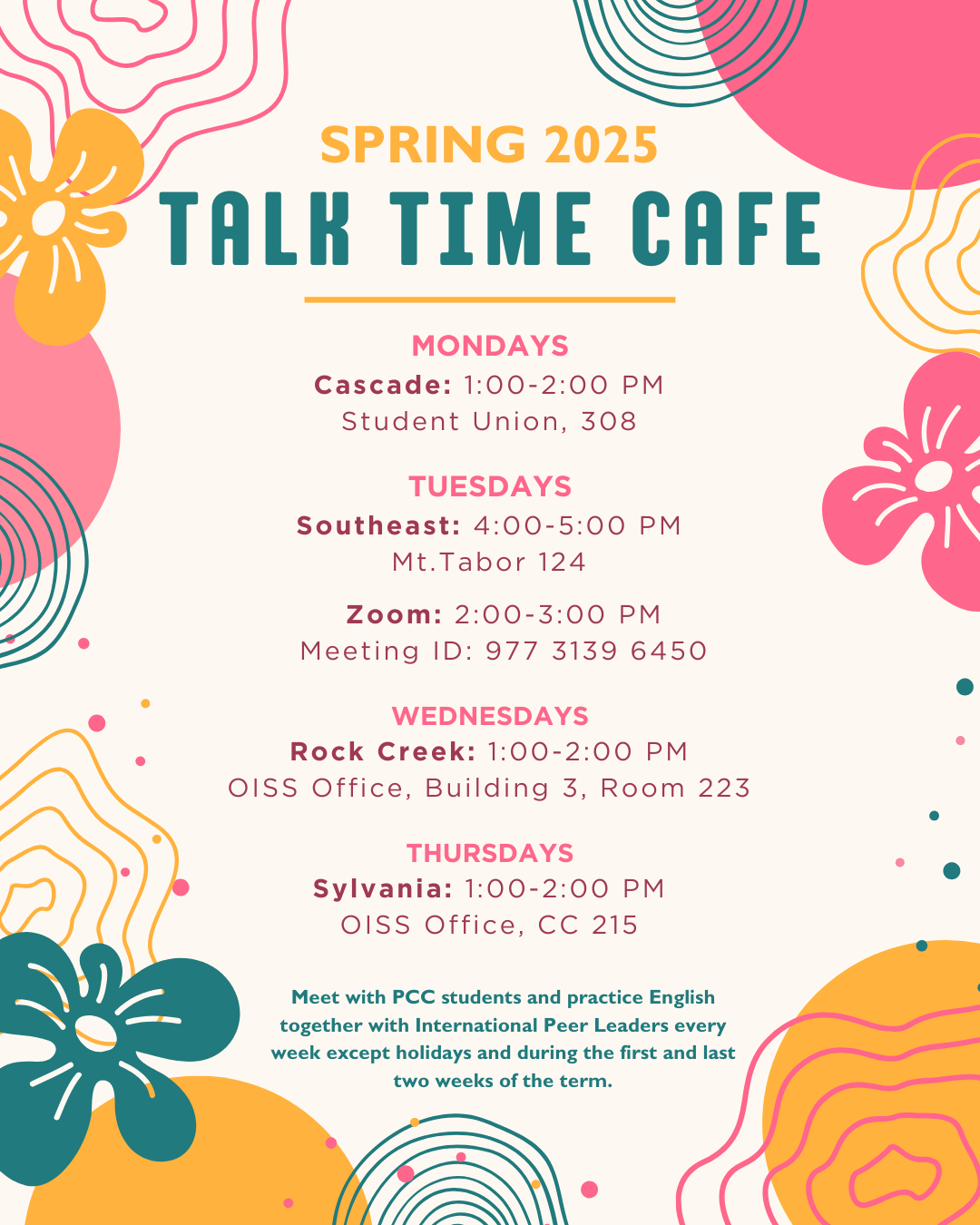 SPRING 2025

TALK TIME CAFE

MONDAYS

Cascade: 1:00-2:00 PM
Student Union, 308

TUESDAYS

Southeast: 4:00-5:00 PM
Mt.Tabor 124

Zoom: 2:00-3:00 PM
Meeting ID: 977 3139 6450

WEDNESDAYS

Rock Creek: 1:00-2:00 PM
OISS Office, Building 3, Room 223

THURSDAYS

Sylvania: 1:00-2:00 PM
OISS Office, CC 215

Meet with PCC students and practice English together with International Peer Leaders every week except holidays and during the first and last two weeks of the term.